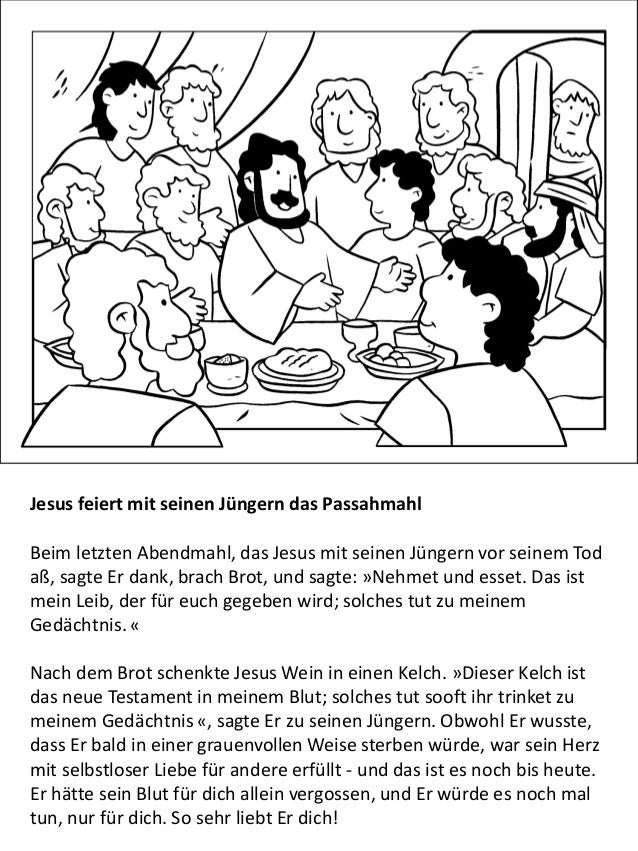 Jesus feiert mit seinen Jüngern das Passahmahl

Beim letzten Abendmahl, das Jesus mit seinen Jüngern vor seinem Tod aß, sagte Er dank, brach Brot, und sagte: »Nehmet und esset. Das ist mein Leib, der für euch gegeben wird; solches tut zu meinem Gedächtnis. «

Nach dem Brot schenkte Jesus Wein in einen Kelch. »Dieser Kelch ist das neue Testament in meinem Blut; solches tut sooft ihr trinket zu meinem Gedächtnis «, sagte Er zu seinen Jüngern. Obwohl Er wusste, dass Er bald in einer grauenvollen Weise sterben würde, war sein Herz mit selbstloser Liebe für andere erfüllt - und das ist es noch bis heute. Er hätte sein Blut für dich allein vergossen, und Er würde es noch mal tun, nur für dich. So sehr liebt Er dich!